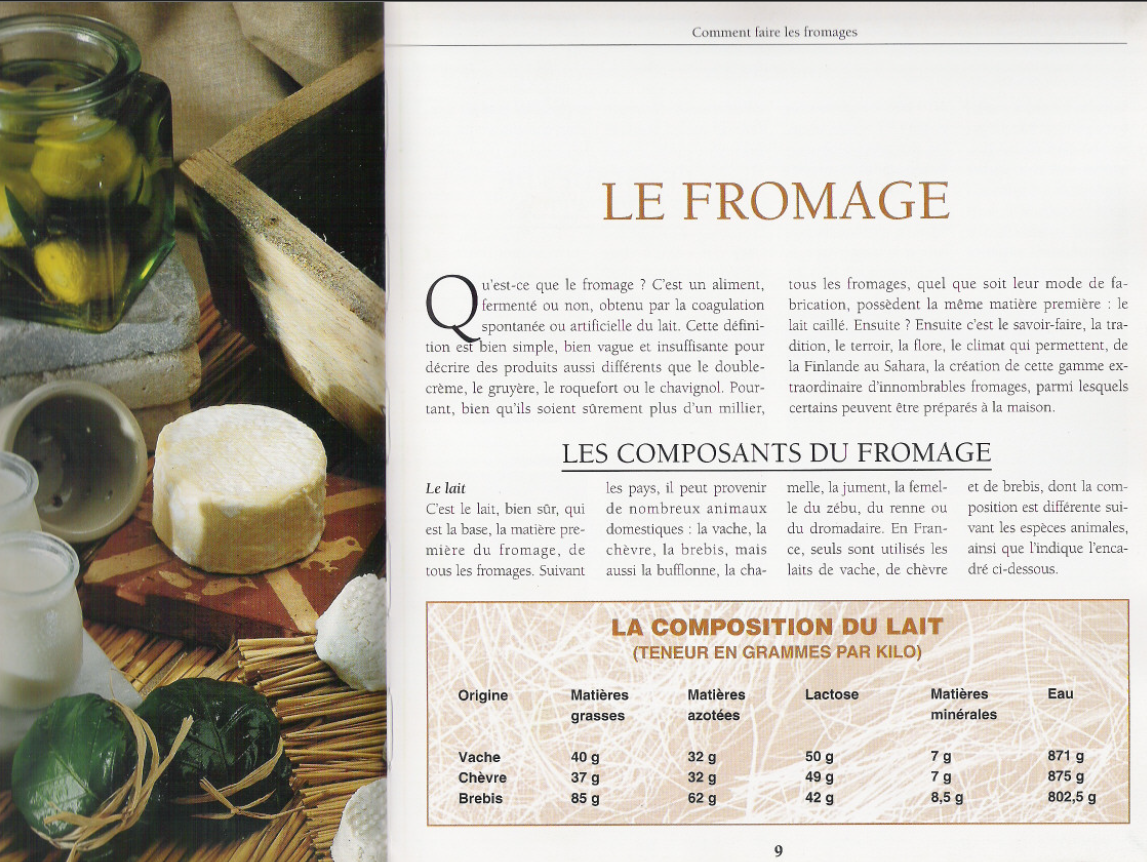 Comment faire les fromages

LE FROMAGE

Qu'est-ce que le fromage ? C'est un aliment, fermenté ou non, obtenu par la coagulation spontanée ou artificielle du lait. Cette définition est bien simple, bien vague et insuffisante pour décrire des produits aussi différents que le double-crème, le gruyère, le roquefort ou le chavignol. Pourtant, bien qu'ils soient sûrement plus d'un millier, tous les fromages, quel que soit leur mode de fabrication, possèdent la même matière première : le lait caillé. Ensuite ? Ensuite c'est le savoir-faire, la tradition, le terroir, la flore, le climat qui permettent, de la Finlande au Sahara, la création de cette gamme extraordinaire d'innombrables fromages, parmi lesquels certains peuvent être préparés à la maison.

LES COMPOSANTS DU FROMAGE

Le lait
C'est le lait, bien sûr, qui est la base, la matière première du fromage, de tous les fromages. Suivant les pays, il peut provenir de nombreux animaux domestiques : la vache, la chèvre, la brebis, mais aussi la bufflonne, la chamelle, la jument, la femelle du zébu, du renne ou du dromadaire. En France, seuls sont utilisés les laits de vache, de chèvre et de brebis, dont la composition est différente suivant les espèces animales, ainsi que l'indique l'encadré ci-dessous.

LA COMPOSITION DU LAIT
(TENEUR EN GRAMMES PAR KILO)

| Origine | Matières grasses | Matières azotées | Lactose | Matières minérales | Eau |
|---|---|---|---|---|---|
| Vache | 40 g | 32 g | 50 g | 7 g | 871 g |
| Chèvre | 37 g | 32 g | 49 g | 7 g | 875 g |
| Brebis | 85 g | 62 g | 42 g | 8,5 g | 802,5 g |

9